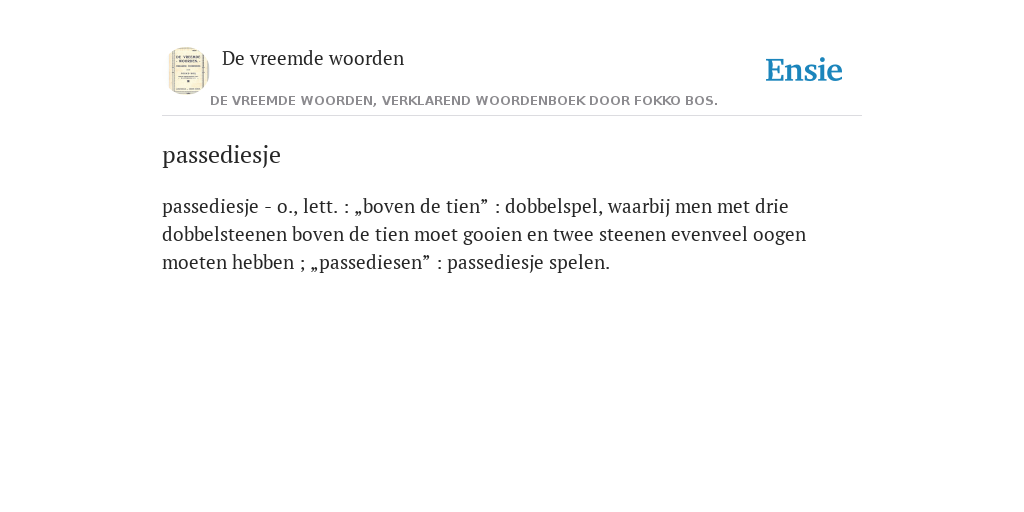 De vreemde woorden

Ensie

DE VREEMDE WOORDEN, VERKLAREND WOORDENBOEK DOOR FOKKO BOS.

passediesje

passediesje - o., lett. : „boven de tien” : dobbelspel, waarbij men met drie dobbelsteenen boven de tien moet gooien en twee steenen evenveel oogen moeten hebben ; „passediesen” : passediesje spelen.